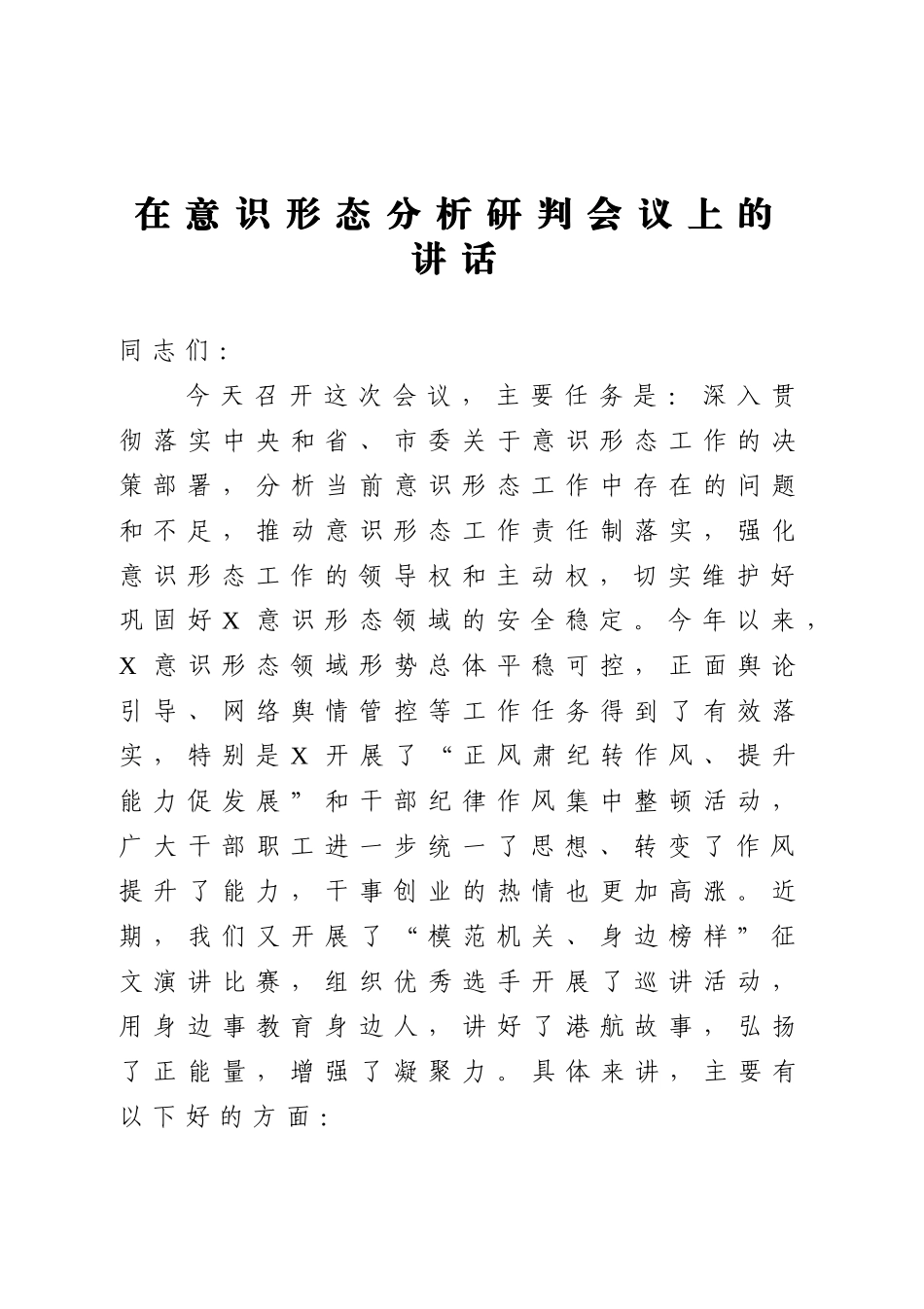 在意识形态分析研判会议上的讲话

同志们：

今天召开这次会议，主要任务是：深入贯彻落实中央和省、市委关于意识形态工作的决策部署，分析当前意识形态工作中存在的问题和不足，推动意识形态工作责任制落实，强化意识形态工作的领导权和主动权，切实维护好巩固好X意识形态领域的安全稳定。今年以来，X意识形态领域形势总体平稳可控，正面舆论引导、网络舆情管控等工作任务得到了有效落实，特别是X开展了“正风肃纪转作风、提升能力促发展”和干部纪律作风集中整顿活动，广大干部职工进一步统一了思想、转变了作风提升了能力，干事创业的热情也更加高涨。近期，我们又开展了“模范机关、身边榜样”征文演讲比赛，组织优秀选手开展了巡讲活动，用身边事教育身边人，讲好了港航故事，弘扬了正能量，增强了凝聚力。具体来讲，主要有以下好的方面：